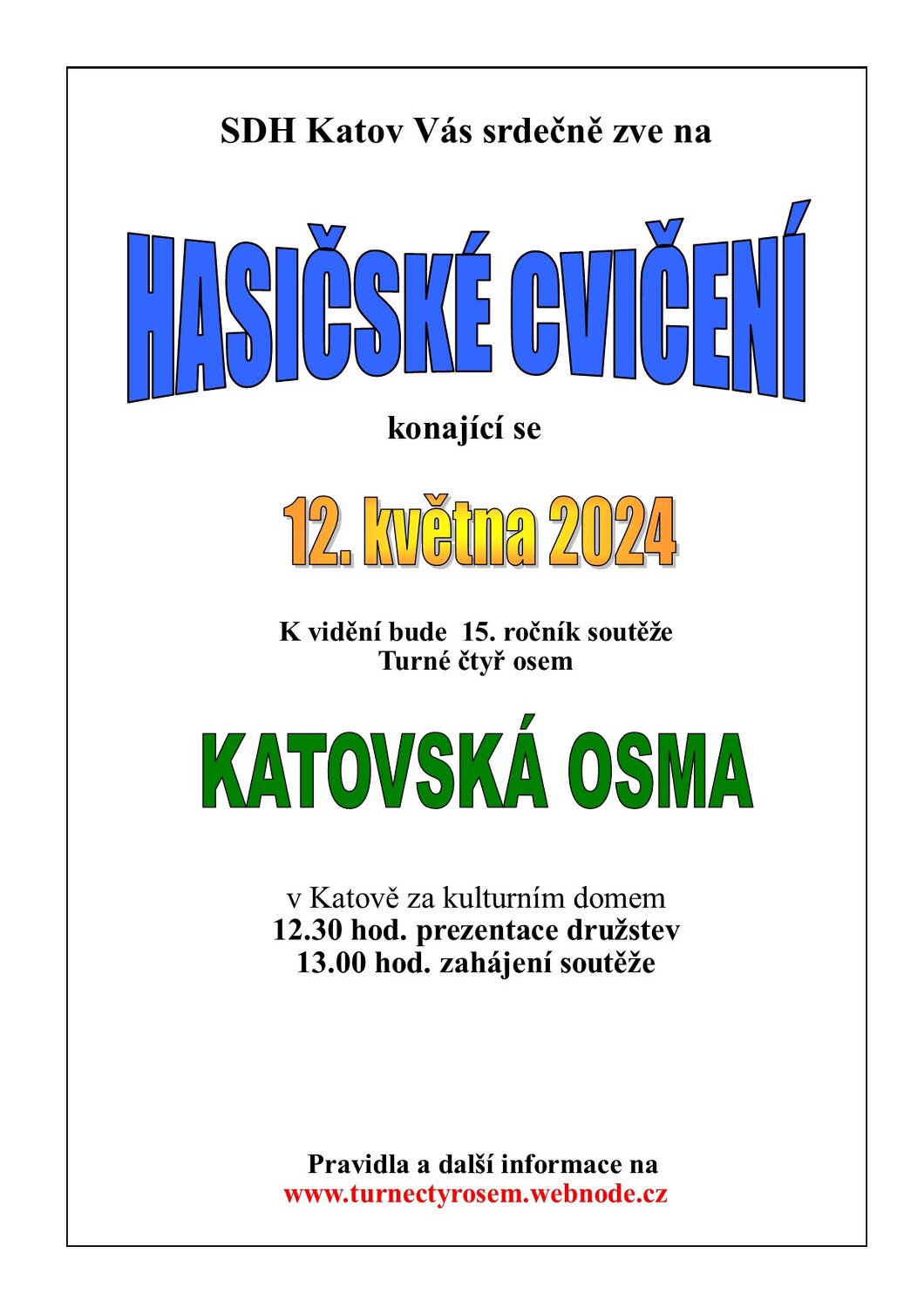 SDH Katov Vás srdečně zve na

HASIČSKÉ CVIČENÍ

konající se

12. května 2024

K vidění bude 15. ročník soutěže
Turné čtyř osem

KATOVSKÁ OSMA

v Katově za kulturním domem
12.30 hod. prezentace družstev
13.00 hod. zahájení soutěže

Pravidla a další informace na
www.turnectyrosem.webnode.cz